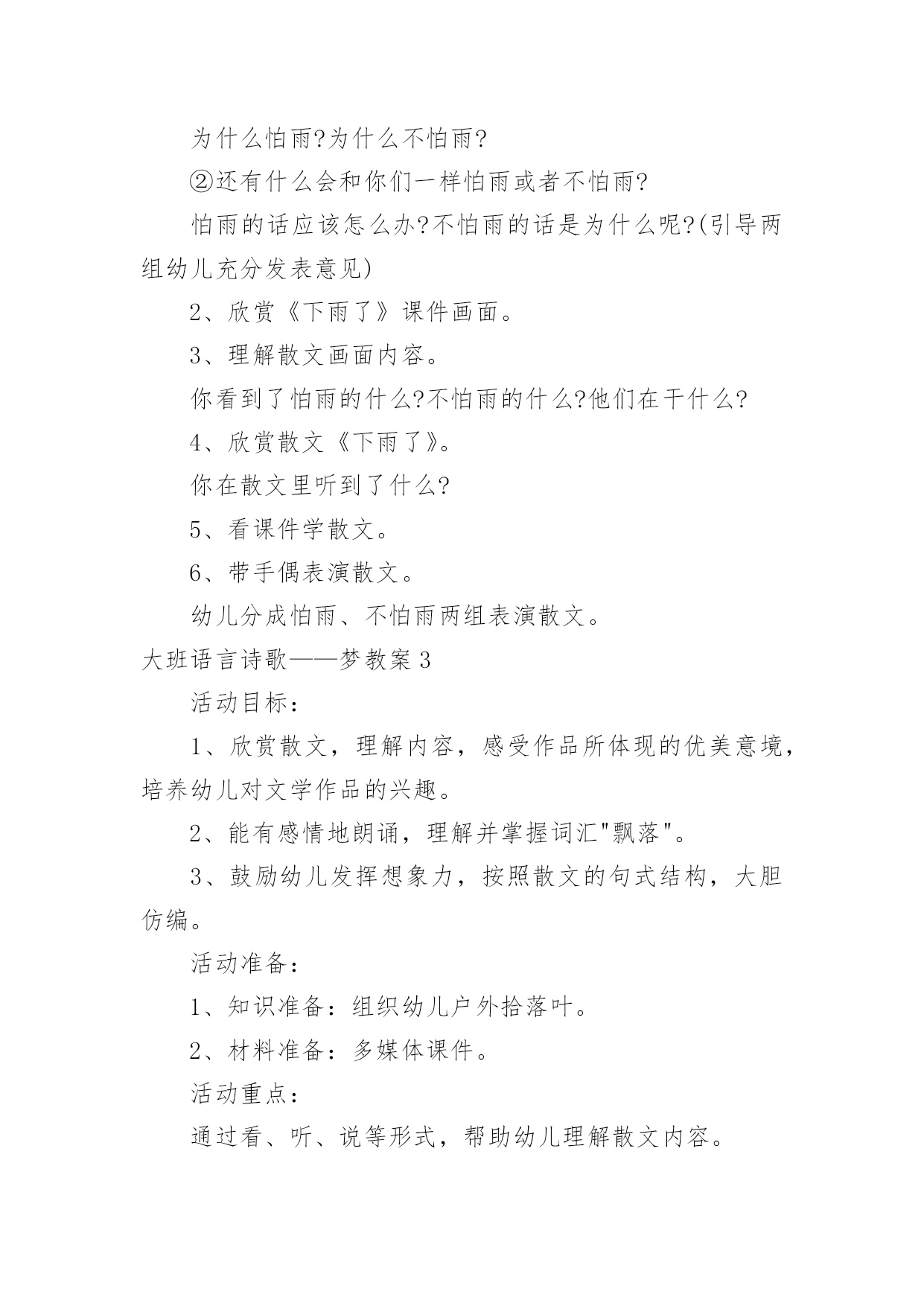 为什么怕雨?为什么不怕雨?

②还有什么会和你们一样怕雨或者不怕雨?

怕雨的话应该怎么办?不怕雨的话是为什么呢?(引导两组幼儿充分发表意见)

2、欣赏《下雨了》课件画面。

3、理解散文画面内容。

你看到了怕雨的什么?不怕雨的什么?他们在干什么?

4、欣赏散文《下雨了》。

你在散文里听到了什么?

5、看课件学散文。

6、带手偶表演散文。

幼儿分成怕雨、不怕雨两组表演散文。

大班语言诗歌——梦教案3

活动目标:

1、欣赏散文,理解内容,感受作品所体现的优美意境,培养幼儿对文学作品的兴趣。

2、能有感情地朗诵,理解并掌握词汇"飘落"。

3、鼓励幼儿发挥想象力,按照散文的句式结构,大胆仿编。

活动准备:

1、知识准备:组织幼儿户外拾落叶。

2、材料准备:多媒体课件。

活动重点:

通过看、听、说等形式,帮助幼儿理解散文内容。